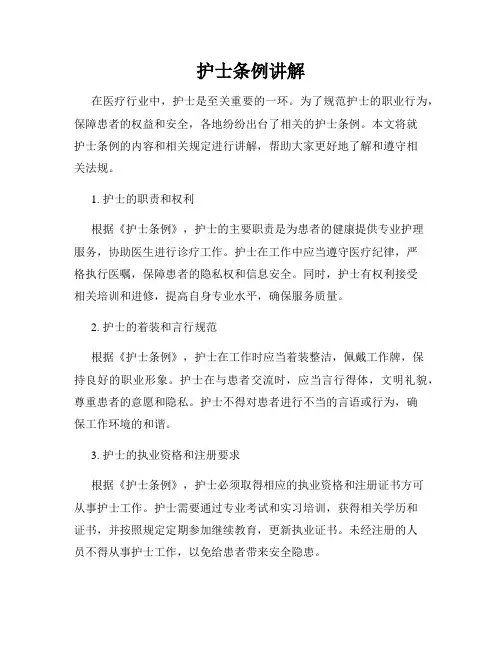 护士条例讲解

在医疗行业中，护士是至关重要的一环。为了规范护士的职业行为，保障患者的权益和安全，各地纷纷出台了相关的护士条例。本文将就护士条例的内容和相关规定进行讲解，帮助大家更好地了解和遵守相关法规。

1. 护士的职责和权利

根据《护士条例》，护士的主要职责是为患者的健康提供专业护理服务，协助医生进行诊疗工作。护士在工作中应当遵守医疗纪律，严格执行医嘱，保障患者的隐私权和信息安全。同时，护士有权利接受相关培训和进修，提高自身专业水平，确保服务质量。

2. 护士的着装和言行规范

根据《护士条例》，护士在工作时应当着装整洁，佩戴工作牌，保持良好的职业形象。护士在与患者交流时，应当言行得体，文明礼貌，尊重患者的意愿和隐私。护士不得对患者进行不当的言语或行为，确保工作环境的和谐。

3. 护士的执业资格和注册要求

根据《护士条例》，护士必须取得相应的执业资格和注册证书方可从事护士工作。护士需要通过专业考试和实习培训，获得相关学历和证书，并按照规定定期参加继续教育，更新执业证书。未经注册的人员不得从事护士工作，以免给患者带来安全隐患。